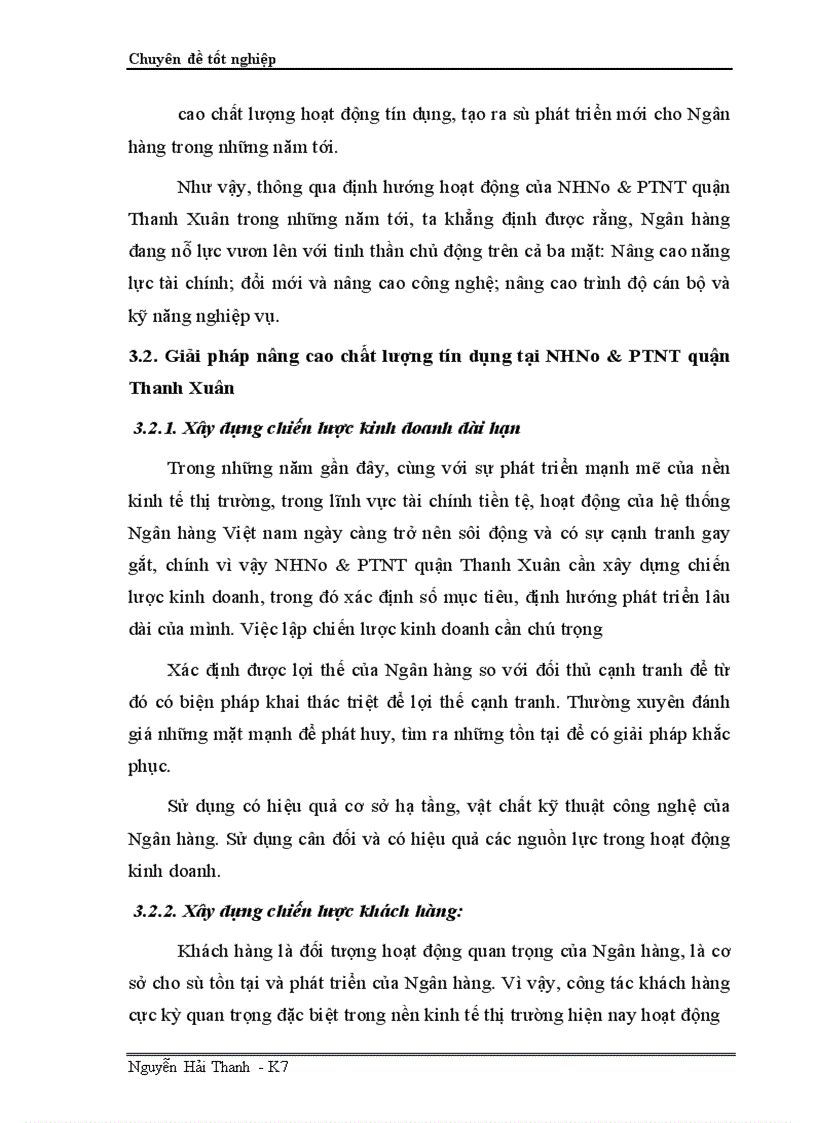 Chuyên đề tốt nghiệp

cao chất lượng hoạt động tín dụng, tạo ra sù phát triển mới cho Ngân hàng trong những năm tới.

Như vậy, thông qua định hướng hoạt động của NHNo & PTNT quận Thanh Xuân trong những năm tới, ta khẳng định được rằng, Ngân hàng đang nỗ lực vươn lên với tinh thần chủ động trên cả ba mặt: Nâng cao năng lực tài chính; đổi mới và nâng cao công nghệ; nâng cao trình độ cán bộ và kỹ năng nghiệp vụ.

3.2. Giải pháp nâng cao chất lượng tín dụng tại NHNo & PTNT quận Thanh Xuân

3.2.1. Xây dựng chiến lược kinh doanh dài hạn

Trong những năm gần đây, cùng với sự phát triển mạnh mẽ của nền kinh tế thị trường, trong lĩnh vực tài chính tiền tệ, hoạt động của hệ thống Ngân hàng Việt nam ngày càng trở nên sôi động và có sự cạnh tranh gay gắt, chính vì vậy NHNo & PTNT quận Thanh Xuân cần xây dựng chiến lược kinh doanh, trong đó xác định số mục tiêu, định hướng phát triển lâu dài của mình. Việc lập chiến lược kinh doanh cần chú trọng

Xác định được lợi thế của Ngân hàng so với đối thủ cạnh tranh để từ đó có biện pháp khai thác triệt để lợi thế cạnh tranh. Thường xuyên đánh giá những mặt mạnh để phát huy, tìm ra những tồn tại để có giải pháp khắc phục.

Sử dụng có hiệu quả cơ sở hạ tầng, vật chất kỹ thuật công nghệ của Ngân hàng. Sử dụng cân đối và có hiệu quả các nguồn lực trong hoạt động kinh doanh.

3.2.2. Xây dựng chiến lược khách hàng:

Khách hàng là đối tượng hoạt động quan trọng của Ngân hàng, là cơ sở cho sù tồn tại và phát triển của Ngân hàng. Vì vậy, công tác khách hàng cực kỳ quan trọng đặc biệt trong nền kinh tế thị trường hiện nay hoạt động

Nguyễn Hải Thanh - K7